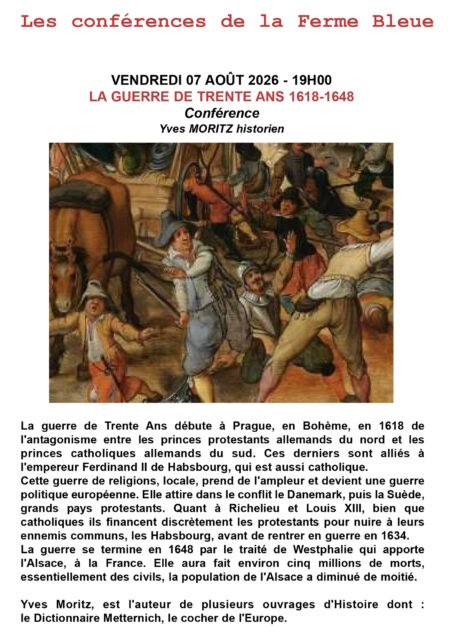 Les conférences de la Ferme Bleue

VENDREDI 07 AOÛT 2026 - 19H00
LA GUERRE DE TRENTE ANS 1618-1648
Conférence
Yves MORITZ historien

La guerre de Trente Ans débute à Prague, en Bohème, en 1618 de l'antagonisme entre les princes protestants allemands du nord et les princes catholiques allemands du sud. Ces derniers sont alliés à l'empereur Ferdinand II de Habsbourg, qui est aussi catholique.
Cette guerre de religions, locale, prend de l'ampleur et devient une guerre politique européenne. Elle attire dans le conflit le Danemark, puis la Suède, grands pays protestants. Quant à Richelieu et Louis XIII, bien que catholiques ils financent discrètement les protestants pour nuire à leurs ennemis communs, les Habsbourg, avant de rentrer en guerre en 1634.
La guerre se termine en 1648 par le traité de Westphalie qui apporte l'Alsace, à la France. Elle aura fait environ cinq millions de morts, essentiellement des civils, la population de l'Alsace a diminué de moitié.

Yves Moritz, est l'auteur de plusieurs ouvrages d'Histoire dont : le Dictionnaire Metternich, le cocher de l'Europe.